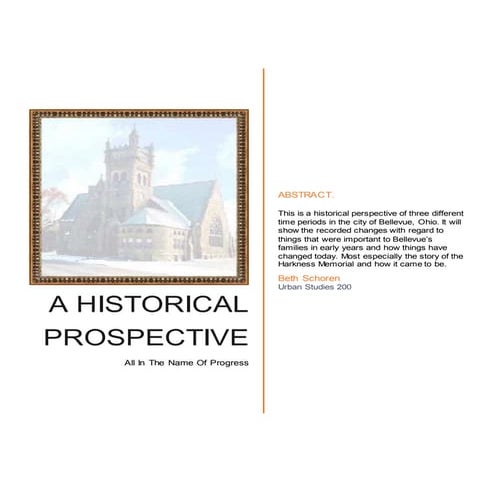 A HISTORICAL PROSPECTIVE

All In The Name Of Progress

ABSTRACT.

This is a historical perspective of three different time periods in the city of Bellevue, Ohio. It will show the recorded changes with regard to things that were important to Bellevue's families in early years and how things have changed today. Most especially the story of the Harkness Memorial and how it came to be.

Beth Schoren
Urban Studies 200